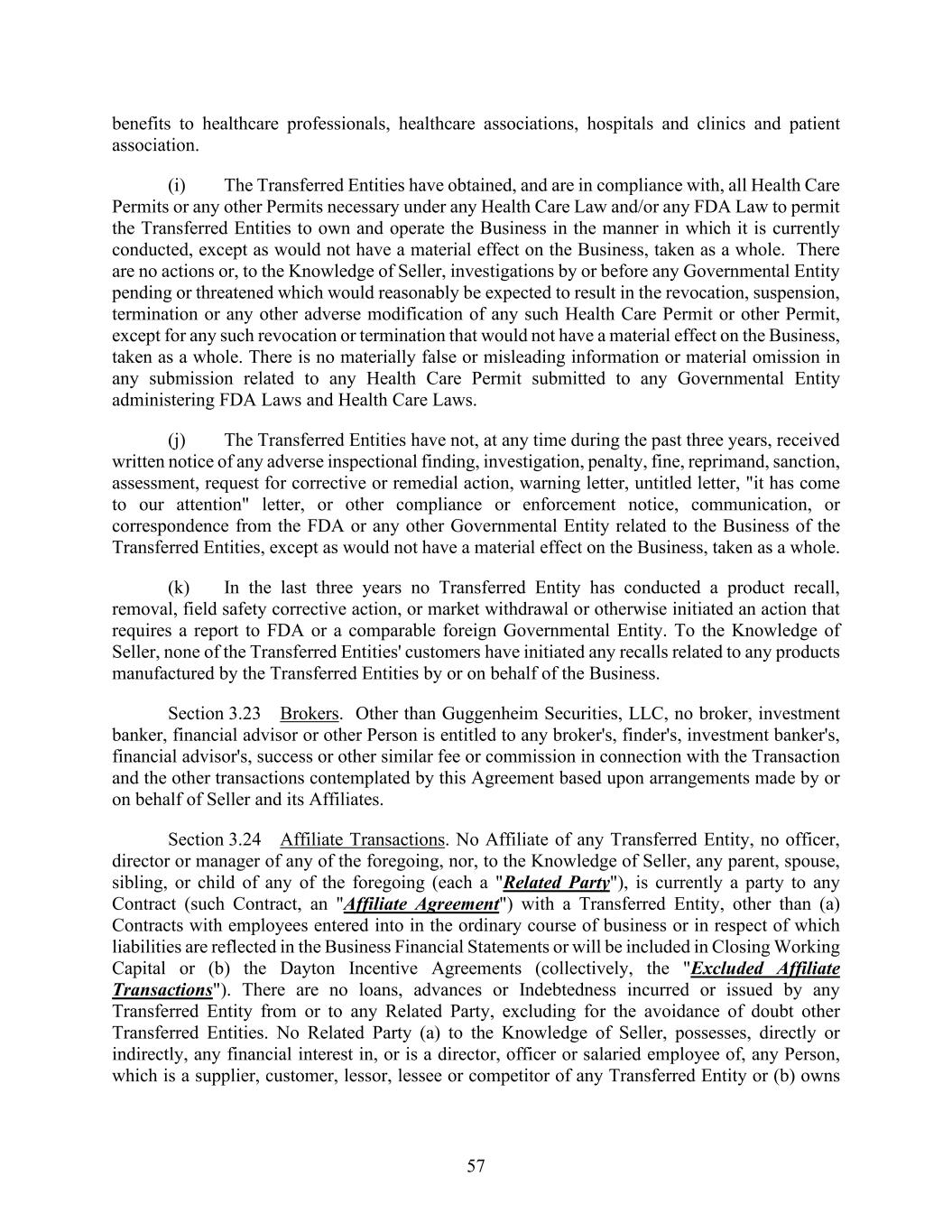 benefits to healthcare professionals, healthcare associations, hospitals and clinics and patient association.

(i) The Transferred Entities have obtained, and are in compliance with, all Health Care Permits or any other Permits necessary under any Health Care Law and/or any FDA Law to permit the Transferred Entities to own and operate the Business in the manner in which it is currently conducted, except as would not have a material effect on the Business, taken as a whole. There are no actions or, to the Knowledge of Seller, investigations by or before any Governmental Entity pending or threatened which would reasonably be expected to result in the revocation, suspension, termination or any other adverse modification of any such Health Care Permit or other Permit, except for any such revocation or termination that would not have a material effect on the Business, taken as a whole. There is no materially false or misleading information or material omission in any submission related to any Health Care Permit submitted to any Governmental Entity administering FDA Laws and Health Care Laws.

(j) The Transferred Entities have not, at any time during the past three years, received written notice of any adverse inspectional finding, investigation, penalty, fine, reprimand, sanction, assessment, request for corrective or remedial action, warning letter, untitled letter, "it has come to our attention" letter, or other compliance or enforcement notice, communication, or correspondence from the FDA or any other Governmental Entity related to the Business of the Transferred Entities, except as would not have a material effect on the Business, taken as a whole.

(k) In the last three years no Transferred Entity has conducted a product recall, removal, field safety corrective action, or market withdrawal or otherwise initiated an action that requires a report to FDA or a comparable foreign Governmental Entity. To the Knowledge of Seller, none of the Transferred Entities' customers have initiated any recalls related to any products manufactured by the Transferred Entities by or on behalf of the Business.

Section 3.23 Brokers. Other than Guggenheim Securities, LLC, no broker, investment banker, financial advisor or other Person is entitled to any broker's, finder's, investment banker's, financial advisor's, success or other similar fee or commission in connection with the Transaction and the other transactions contemplated by this Agreement based upon arrangements made by or on behalf of Seller and its Affiliates.

Section 3.24 Affiliate Transactions. No Affiliate of any Transferred Entity, no officer, director or manager of any of the foregoing, nor, to the Knowledge of Seller, any parent, spouse, sibling, or child of any of the foregoing (each a "Related Party"), is currently a party to any Contract (such Contract, an "Affiliate Agreement") with a Transferred Entity, other than (a) Contracts with employees entered into in the ordinary course of business or in respect of which liabilities are reflected in the Business Financial Statements or will be included in Closing Working Capital or (b) the Dayton Incentive Agreements (collectively, the "Excluded Affiliate Transactions"). There are no loans, advances or Indebtedness incurred or issued by any Transferred Entity from or to any Related Party, excluding for the avoidance of doubt other Transferred Entities. No Related Party (a) to the Knowledge of Seller, possesses, directly or indirectly, any financial interest in, or is a director, officer or salaried employee of, any Person, which is a supplier, customer, lessor, lessee or competitor of any Transferred Entity or (b) owns

57